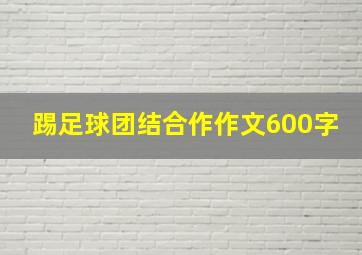 踢足球团结合作作文600字